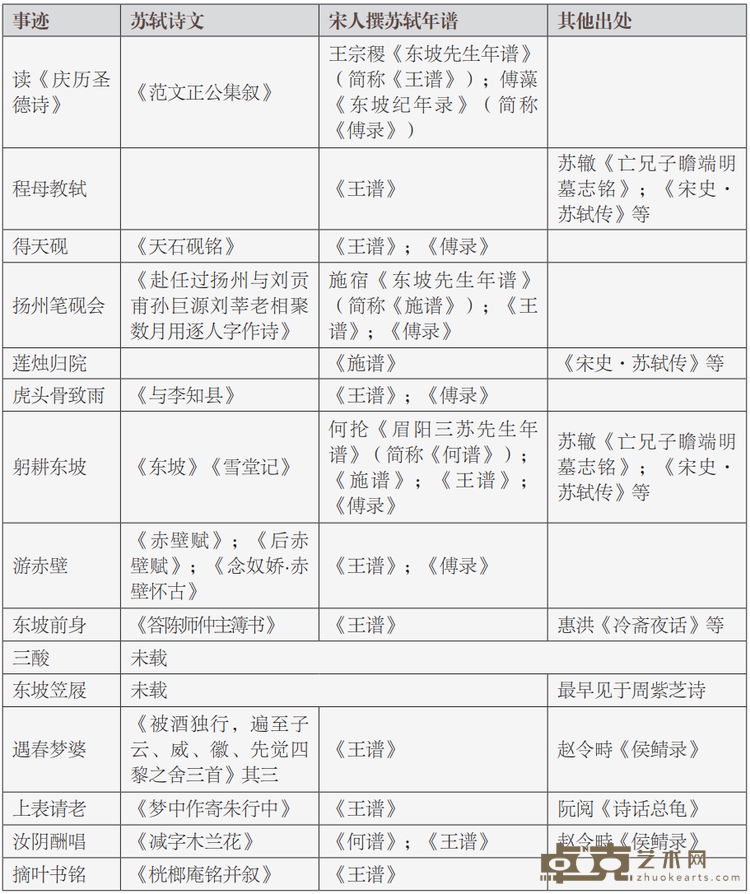 | 事迹 | 苏轼诗文 | 宋人撰苏轼年谱 | 其他出处 |
|---|---|---|---|
| 读《庆历圣德诗》 | 《范文正公集叙》 | 王宗稷《东坡先生年谱》（简称《王谱》）；傅藻《东坡纪年录》（简称《傅录》） | |
| 程母教轼 | | 《王谱》 | 苏辙《亡兄子瞻端明墓志铭》；《宋史·苏轼传》等 |
| 得天砚 | 《天石砚铭》 | 《王谱》；《傅录》 | |
| 扬州笔砚会 | 《赴任过扬州与刘贡甫孙巨源刘莘老相聚数月用逐人字作诗》 | 施宿《东坡先生年谱》（简称《施谱》）；《王谱》；《傅录》 | |
| 莲烛归院 | | 《施谱》 | 《宋史·苏轼传》等 |
| 虎头骨致雨 | 《与李知县》 | 《王谱》；《傅录》 | |
| 躬耕东坡 | 《东坡》《雪堂记》 | 何抡《眉阳三苏先生年谱》（简称《何谱》）；《施谱》；《王谱》；《傅录》 | 苏辙《亡兄子瞻端明墓志铭》；《宋史·苏轼传》等 |
| 游赤壁 | 《赤壁赋》；《后赤壁赋》；《念奴娇·赤壁怀古》 | 《王谱》；《傅录》 | |
| 东坡前身 | 《答陈师仲主簿书》 | 《王谱》 | 惠洪《冷斋夜话》等 |
| 三酸 | 未载 | | |
| 东坡笠屐 | 未载 | | 最早见于周紫芝诗 |
| 遇春梦婆 | 《被酒独行，遍至子云、威、徽、先觉四黎之舍三首》其三 | 《王谱》 | 赵令畤《侯鲭录》 |
| 上表请老 | 《梦中作寄朱行中》 | 《王谱》 | 阮阅《诗话总龟》 |
| 汝阴酬唱 | 《减字木兰花》 | 《何谱》；《王谱》 | 赵令畤《侯鲭录》 |
| 摘叶书铭 | 《桄榔庵铭并叙》 | 《王谱》 | |

卓克艺术网 zhuokearts.com